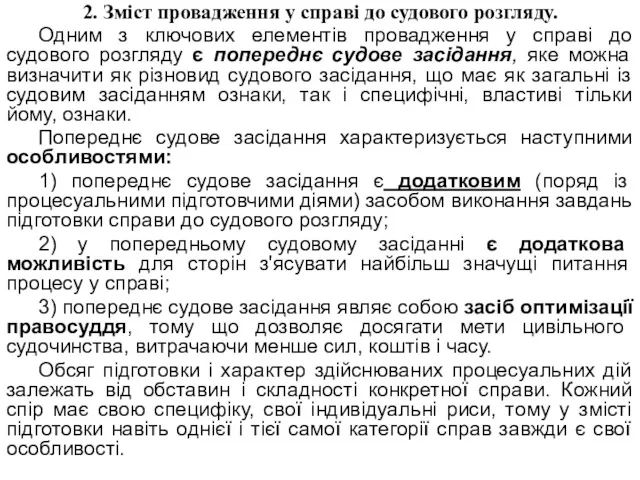 2. Зміст провадження у справі до судового розгляду.

Одним з ключових елементів провадження у справі до судового розгляду є попереднє судове засідання, яке можна визначити як різновид судового засідання, що має як загальні із судовим засіданням ознаки, так і специфічні, властиві тільки йому, ознаки.

Попереднє судове засідання характеризується наступними особливостями:

1) попереднє судове засідання є додатковим (поряд із процесуальними підготовчими діями) засобом виконання завдань підготовки справи до судового розгляду;

2) у попередньому судовому засіданні є додаткова можливість для сторін з'ясувати найбільш значущі питання процесу у справі;

3) попереднє судове засідання являє собою засіб оптимізації правосуддя, тому що дозволяє досягати мети цивільного судочинства, витрачаючи менше сил, коштів і часу.

Обсяг підготовки і характер здійснюваних процесуальних дій залежать від обставин і складності конкретної справи. Кожний спір має свою специфіку, свої індивідуальні риси, тому у змісті підготовки навіть однієї і тієї самої категорії справ завжди є свої особливості.